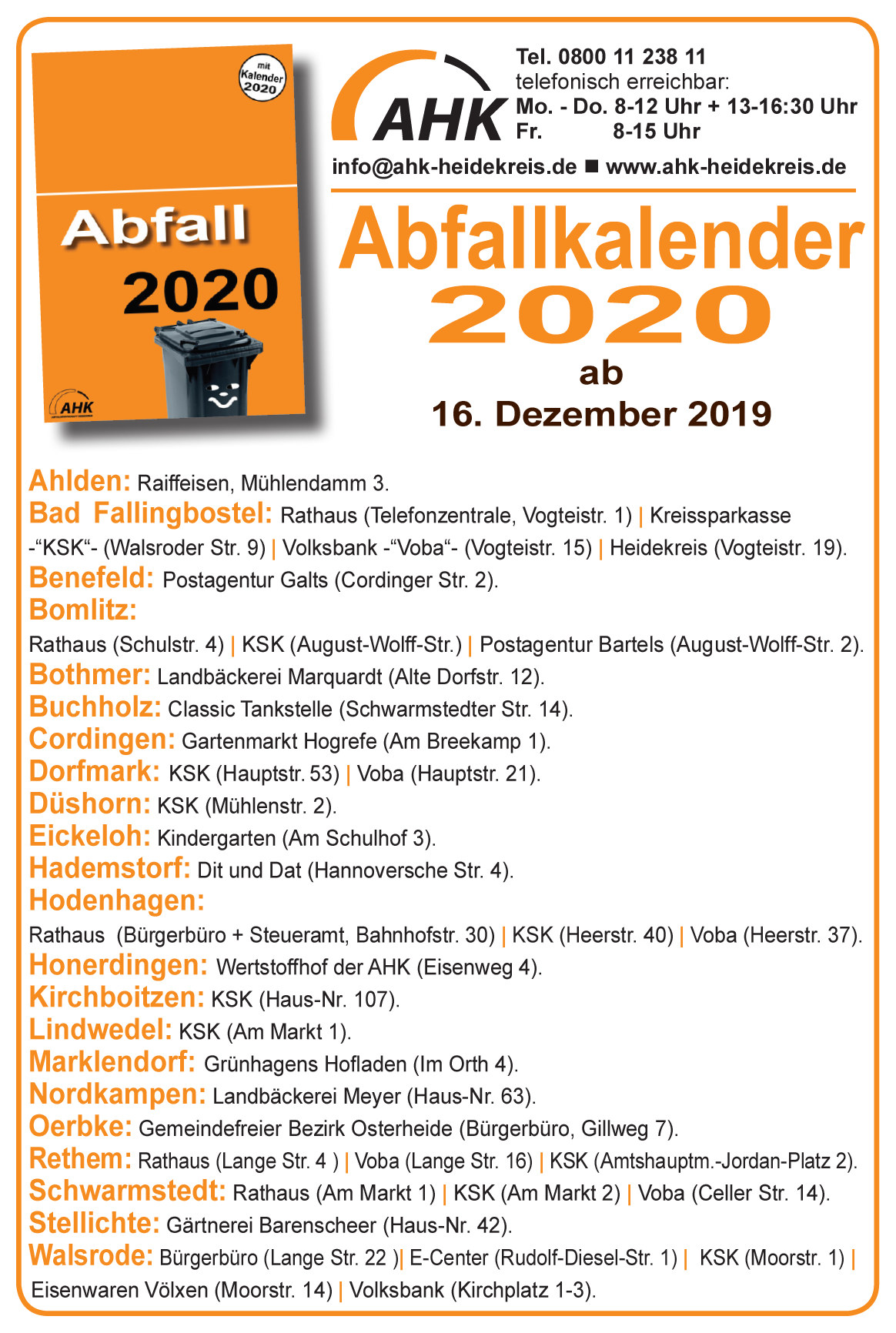 mit Kalender 2020

Abfall 2020

AHK

AHK

Tel. 0800 11 238 11
telefonisch erreichbar:
Mo. - Do. 8-12 Uhr + 13-16:30 Uhr
Fr. 8-15 Uhr

info@ahk-heidekreis.de ■ www.ahk-heidekreis.de

Abfallkalender 2020
ab
16. Dezember 2019

Ahlden: Raiffeisen, Mühlendamm 3.
Bad Fallingbostel: Rathaus (Telefonzentrale, Vogteistr. 1) | Kreissparkasse -“KSK“- (Walsroder Str. 9) | Volksbank -“Voba“- (Vogteistr. 15) | Heidekreis (Vogteistr. 19).
Benefeld: Postagentur Galts (Cordinger Str. 2).
Bomlitz:
Rathaus (Schulstr. 4) | KSK (August-Wolff-Str.) | Postagentur Bartels (August-Wolff-Str. 2).
Bothmer: Landbäckerei Marquardt (Alte Dorfstr. 12).
Buchholz: Classic Tankstelle (Schwarmstedter Str. 14).
Cordingen: Gartenmarkt Hogrefe (Am Breekamp 1).
Dorfmark: KSK (Hauptstr. 53) | Voba (Hauptstr. 21).
Düshorn: KSK (Mühlenstr. 2).
Eickeloh: Kindergarten (Am Schulhof 3).
Hademstorf: Dit und Dat (Hannoversche Str. 4).
Hodenhagen:
Rathaus (Bürgerbüro + Steueramt, Bahnhofstr. 30) | KSK (Heerstr. 40) | Voba (Heerstr. 37).
Honerdingen: Wertstoffhof der AHK (Eisenweg 4).
Kirchboitzen: KSK (Haus-Nr. 107).
Lindwedel: KSK (Am Markt 1).
Marklendorf: Grünhagens Hofladen (Im Orth 4).
Nordkampen: Landbäckerei Meyer (Haus-Nr. 63).
Oerbke: Gemeindefreier Bezirk Osterheide (Bürgerbüro, Gillweg 7).
Rethem: Rathaus (Lange Str. 4 ) | Voba (Lange Str. 16) | KSK (Amtshauptm.-Jordan-Platz 2).
Schwarmstedt: Rathaus (Am Markt 1) | KSK (Am Markt 2) | Voba (Celler Str. 14).
Stellichte: Gärtnerei Barenscheer (Haus-Nr. 42).
Walsrode: Bürgerbüro (Lange Str. 22 )| E-Center (Rudolf-Diesel-Str. 1) | KSK (Moorstr. 1) | Eisenwaren Völxen (Moorstr. 14) | Volksbank (Kirchplatz 1-3).